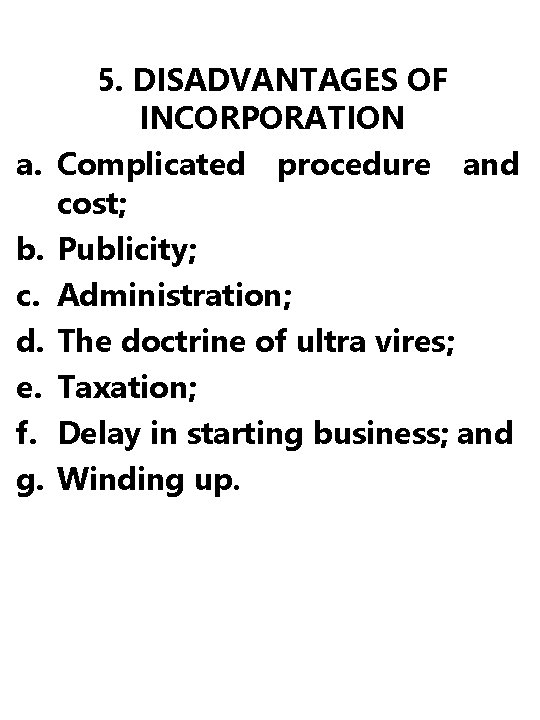 5. DISADVANTAGES OF INCORPORATION

a. Complicated procedure and cost;
b. Publicity;
c. Administration;
d. The doctrine of ultra vires;
e. Taxation;
f. Delay in starting business; and
g. Winding up.